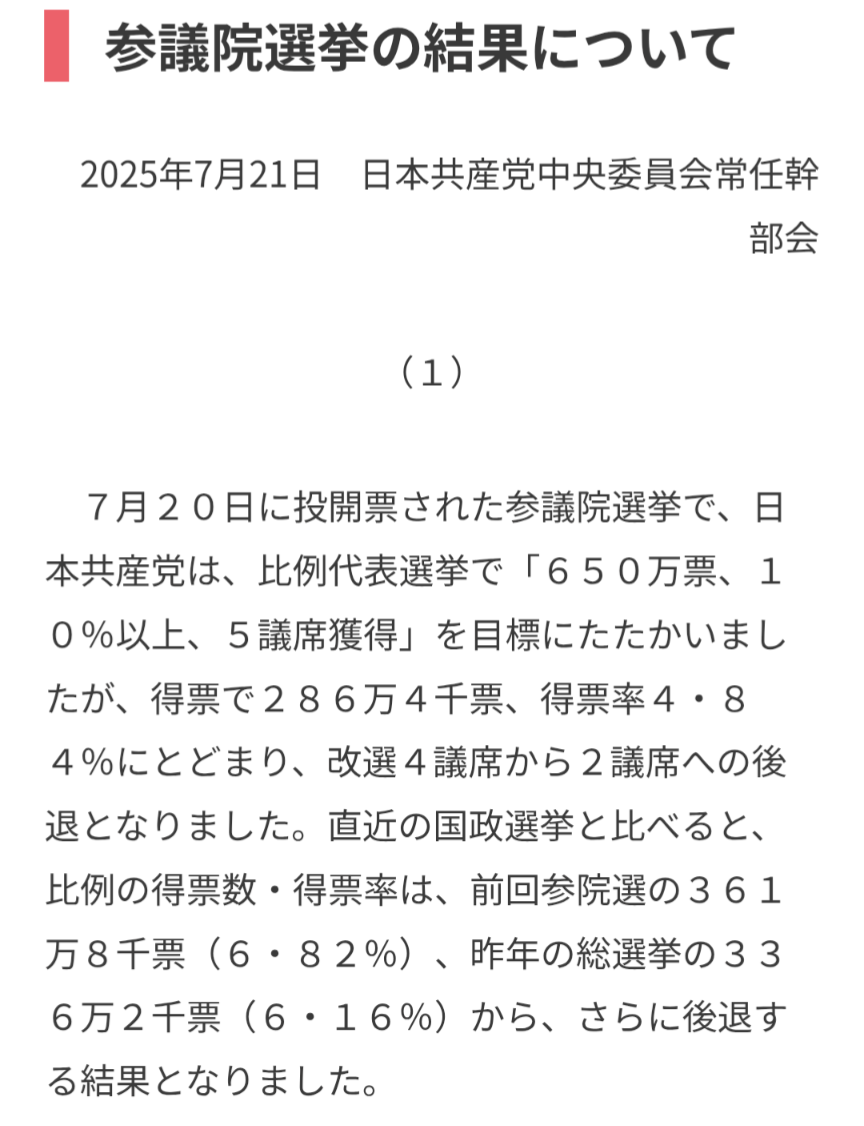 参議院選挙の結果について

2025年7月21日　日本共産党中央委員会常任幹部会

（1）

７月２０日に投開票された参議院選挙で、日本共産党は、比例代表選挙で「６５０万票、１０％以上、５議席獲得」を目標にたたかいましたが、得票で２８６万４千票、得票率４・８４％にとどまり、改選４議席から２議席への後退となりました。直近の国政選挙と比べると、比例の得票数・得票率は、前回参院選の３６１万８千票（６・８２％）、昨年の総選挙の３３６万２千票（６・１６％）から、さらに後退する結果となりました。